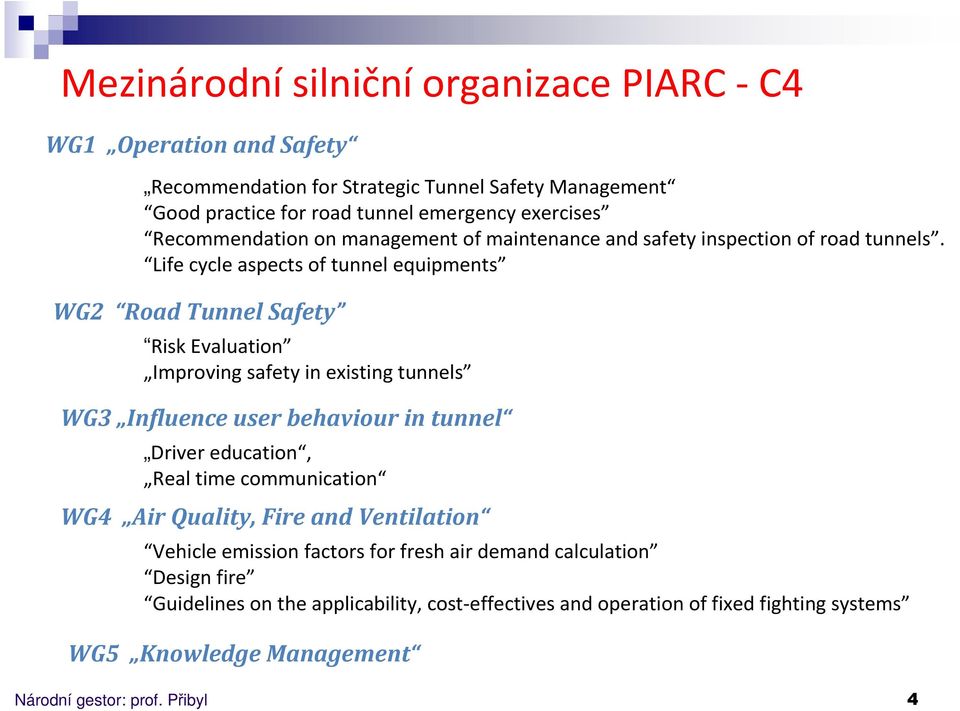 Mezinárodní silniční organizace PIARC - C4

WG1 „Operation and Safety“

„Recommendation for Strategic Tunnel Safety Management“
“Good practice for road tunnel emergency exercises”
“Recommendation on management of maintenance and safety inspection of road tunnels”.
“Life cycle aspects of tunnel equipments”

WG2 “Road Tunnel Safety”

“Risk Evaluation”
„Improving safety in existing tunnels”

WG3 „Influence user behaviour in tunnel“

„Driver education“,
„Real time communication“

WG4 „Air Quality, Fire and Ventilation“

“Vehicle emission factors for fresh air demand calculation”
“Design fire”
“Guidelines on the applicability, cost-effectives and operation of fixed fighting systems”

WG5 „Knowledge Management“

Národní gestor: prof. Přibyl

4